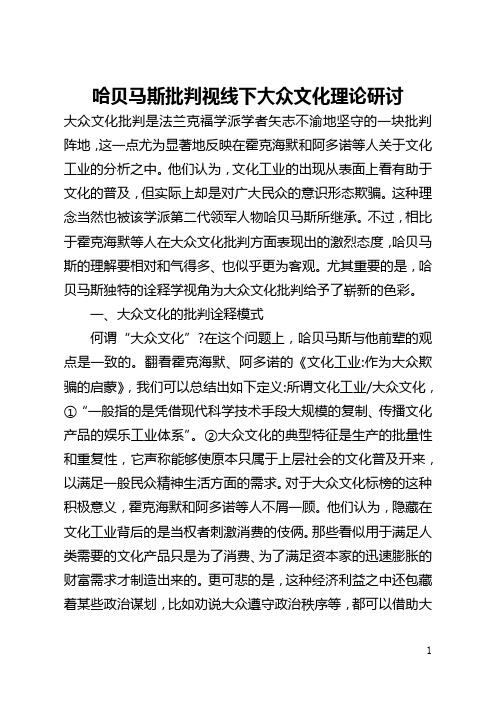 哈贝马斯批判视线下大众文化理论研讨

大众文化批判是法兰克福学派学者矢志不渝地坚守的一块批判阵地，这一点尤为显著地反映在霍克海默和阿多诺等人关于文化工业的分析之中。他们认为，文化工业的出现从表面上看有助于文化的普及，但实际上却是对广大民众的意识形态欺骗。这种理念当然也被该学派第二代领军人物哈贝马斯所继承。不过，相比于霍克海默等人在大众文化批判方面表现出的激烈态度，哈贝马斯的理解要相对和气得多、也似乎更为客观。尤其重要的是，哈贝马斯独特的诠释学视角为大众文化批判给予了崭新的色彩。

一、大众文化的批判诠释模式

何谓“大众文化”?在这个问题上，哈贝马斯与他前辈的观点是一致的。翻看霍克海默、阿多诺的《文化工业:作为大众欺骗的启蒙》，我们可以总结出如下定义:所谓文化工业/大众文化，①“一般指的是凭借现代科学技术手段大规模的复制、传播文化产品的娱乐工业体系”。②大众文化的典型特征是生产的批量性和重复性，它声称能够使原本只属于上层社会的文化普及开来，以满足一般民众精神生活方面的需求。对于大众文化标榜的这种积极意义，霍克海默和阿多诺等人不屑一顾。他们认为，隐藏在文化工业背后的是当权者刺激消费的伎俩。那些看似用于满足人类需要的文化产品只是为了消费、为了满足资本家的迅速膨胀的财富需求才制造出来的。更可悲的是，这种经济利益之中还包藏着某些政治谋划，比如劝说大众遵守政治秩序等，都可以借助大

1